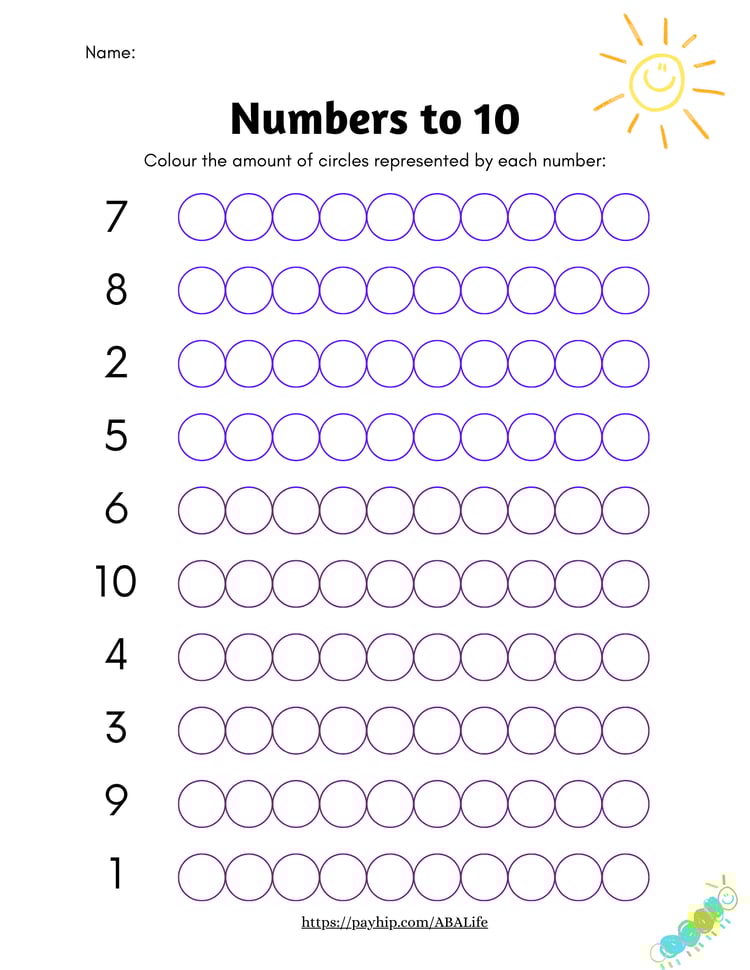 Name:

Numbers to 10

Colour the amount of circles represented by each number:

7

8

2

5

6

10

4

3

9

1

https://payhip.com/ABALife